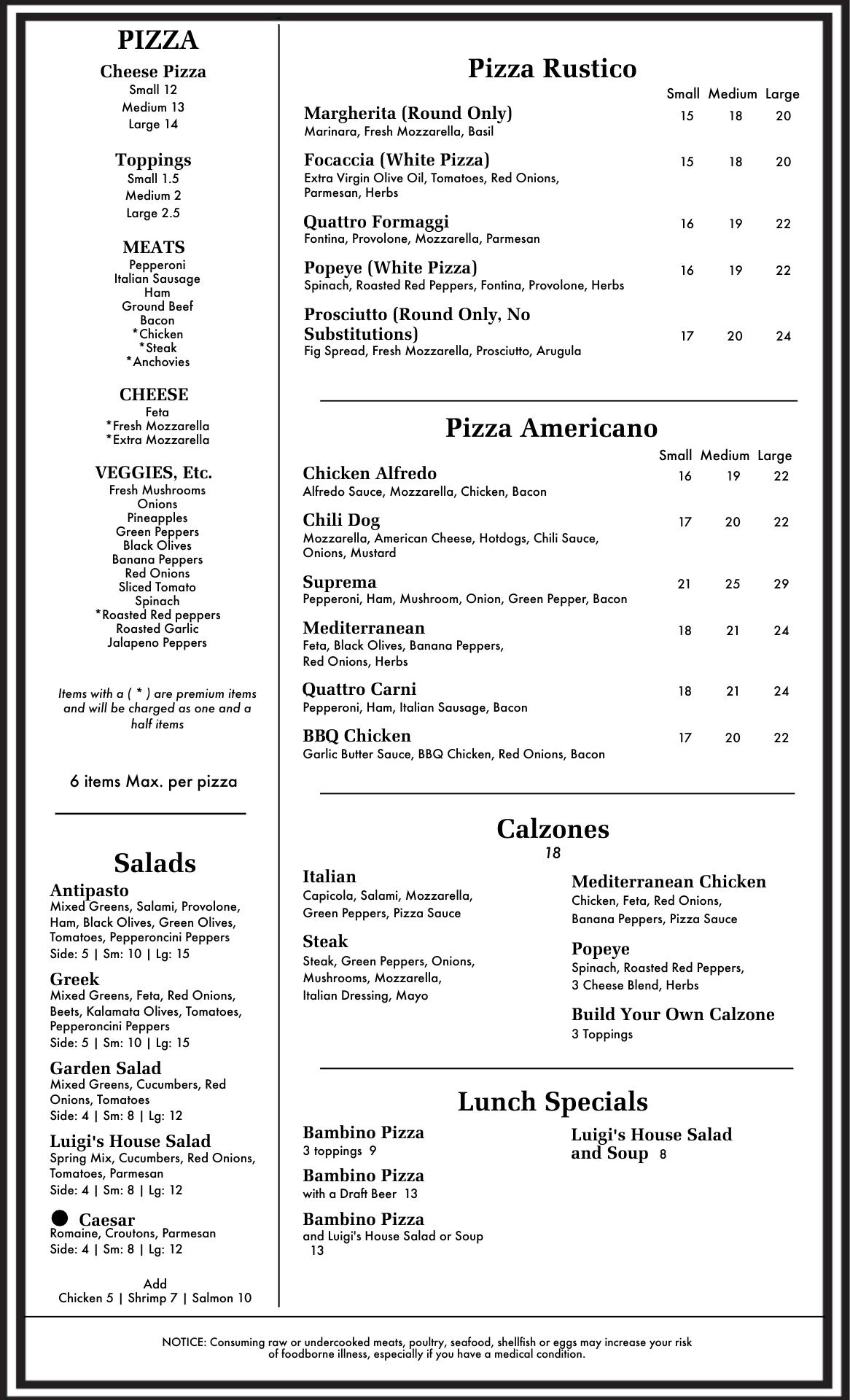 PIZZA

Cheese Pizza
Small 12
Medium 13
Large 14

Toppings
Small 1.5
Medium 2
Large 2.5

MEATS
Pepperoni
Italian Sausage
Ham
Ground Beef
Bacon
*Chicken
*Steak
*Anchovies

CHEESE
Feta
*Fresh Mozzarella
*Extra Mozzarella

VEGGIES, Etc.
Fresh Mushrooms
Onions
Pineapples
Green Peppers
Black Olives
Banana Peppers
Red Onions
Sliced Tomato
Spinach
*Roasted Red peppers
Roasted Garlic
Jalapeno Peppers

Items with a ( * ) are premium items and will be charged as one and a half items

6 items Max. per pizza

Salads

Antipasto
Mixed Greens, Salami, Provolone, Ham, Black Olives, Green Olives, Tomatoes, Pepperoncini Peppers
Side: 5 | Sm: 10 | Lg: 15

Greek
Mixed Greens, Feta, Red Onions, Beets, Kalamata Olives, Tomatoes, Pepperoncini Peppers
Side: 5 | Sm: 10 | Lg: 15

Garden Salad
Mixed Greens, Cucumbers, Red Onions, Tomatoes
Side: 4 | Sm: 8 | Lg: 12

Luigi's House Salad
Spring Mix, Cucumbers, Red Onions, Tomatoes, Parmesan
Side: 4 | Sm: 8 | Lg: 12

Caesar
Romaine, Croutons, Parmesan
Side: 4 | Sm: 8 | Lg: 12

Add
Chicken 5 | Shrimp 7 | Salmon 10

Pizza Rustico

| | Small | Medium | Large |
|---|---|---|---|
| Margherita (Round Only) Marinara, Fresh Mozzarella, Basil | 15 | 18 | 20 |
| Focaccia (White Pizza) Extra Virgin Olive Oil, Tomatoes, Red Onions, Parmesan, Herbs | 15 | 18 | 20 |
| Quattro Formaggi Fontina, Provolone, Mozzarella, Parmesan | 16 | 19 | 22 |
| Popeye (White Pizza) Spinach, Roasted Red Peppers, Fontina, Provolone, Herbs | 16 | 19 | 22 |
| Prosciutto (Round Only, No Substitutions) Fig Spread, Fresh Mozzarella, Prosciutto, Arugula | 17 | 20 | 24 |

Pizza Americano

| | Small | Medium | Large |
|---|---|---|---|
| Chicken Alfredo Alfredo Sauce, Mozzarella, Chicken, Bacon | 16 | 19 | 22 |
| Chili Dog Mozzarella, American Cheese, Hotdogs, Chili Sauce, Onions, Mustard | 17 | 20 | 22 |
| Suprema Pepperoni, Ham, Mushroom, Onion, Green Pepper, Bacon | 21 | 25 | 29 |
| Mediterranean Feta, Black Olives, Banana Peppers, Red Onions, Herbs | 18 | 21 | 24 |
| Quattro Carni Pepperoni, Ham, Italian Sausage, Bacon | 18 | 21 | 24 |
| BBQ Chicken Garlic Butter Sauce, BBQ Chicken, Red Onions, Bacon | 17 | 20 | 22 |

Calzones
18

Italian
Capicola, Salami, Mozzarella, Green Peppers, Pizza Sauce

Steak
Steak, Green Peppers, Onions, Mushrooms, Mozzarella, Italian Dressing, Mayo

Mediterranean Chicken
Chicken, Feta, Red Onions, Banana Peppers, Pizza Sauce

Popeye
Spinach, Roasted Red Peppers, 3 Cheese Blend, Herbs

Build Your Own Calzone
3 Toppings

Lunch Specials

Bambino Pizza
3 toppings 9

Bambino Pizza
with a Draft Beer 13

Bambino Pizza
and Luigi's House Salad or Soup 13

Luigi's House Salad and Soup 8

NOTICE: Consuming raw or undercooked meats, poultry, seafood, shellfish or eggs may increase your risk of foodborne illness, especially if you have a medical condition.